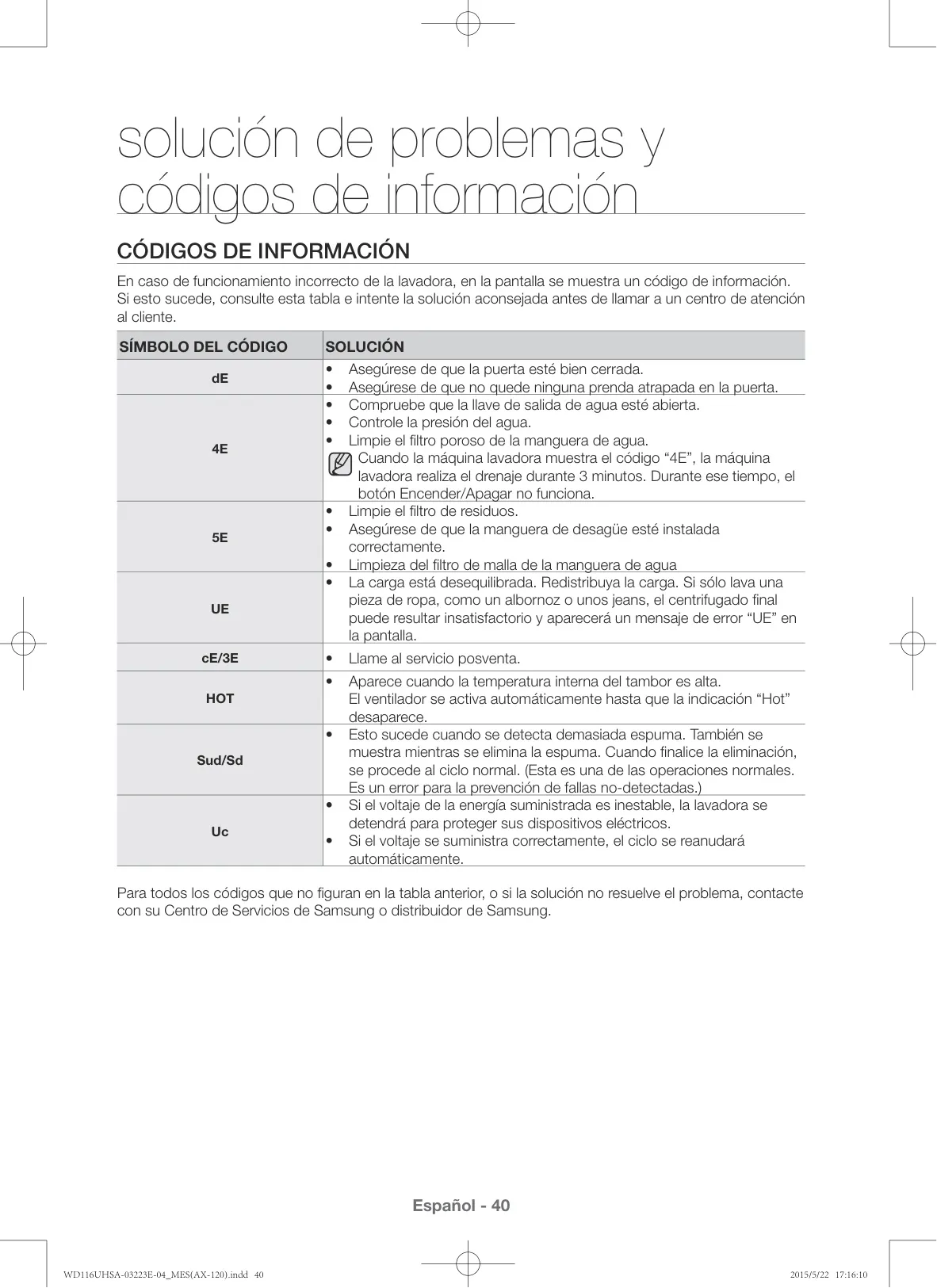 solución de problemas y códigos de información

CÓDIGOS DE INFORMACIÓN

En caso de funcionamiento incorrecto de la lavadora, en la pantalla se muestra un código de información. Si esto sucede, consulte esta tabla e intente la solución aconsejada antes de llamar a un centro de atención al cliente.

| SÍMBOLO DEL CÓDIGO | SOLUCIÓN |
|---|---|
| dE | • Asegúrese de que la puerta esté bien cerrada. • Asegúrese de que no quede ninguna prenda atrapada en la puerta. |
| 4E | • Compruebe que la llave de salida de agua esté abierta. • Controle la presión del agua. • Limpie el filtro poroso de la manguera de agua. Cuando la máquina lavadora muestra el código “4E”, la máquina lavadora realiza el drenaje durante 3 minutos. Durante ese tiempo, el botón Encender/Apagar no funciona. |
| 5E | • Limpie el filtro de residuos. • Asegúrese de que la manguera de desagüe esté instalada correctamente. • Limpieza del filtro de malla de la manguera de agua |
| UE | • La carga está desequilibrada. Redistribuya la carga. Si sólo lava una pieza de ropa, como un albornoz o unos jeans, el centrifugado final puede resultar insatisfactorio y aparecerá un mensaje de error “UE” en la pantalla. |
| cE/3E | • Llame al servicio posventa. |
| HOT | • Aparece cuando la temperatura interna del tambor es alta. El ventilador se activa automáticamente hasta que la indicación “Hot” desaparece. |
| Sud/Sd | • Esto sucede cuando se detecta demasiada espuma. También se muestra mientras se elimina la espuma. Cuando finalice la eliminación, se procede al ciclo normal. (Esta es una de las operaciones normales. Es un error para la prevención de fallas no-detectadas.) |
| Uc | • Si el voltaje de la energía suministrada es inestable, la lavadora se detendrá para proteger sus dispositivos eléctricos. • Si el voltaje se suministra correctamente, el ciclo se reanudará automáticamente. |

Para todos los códigos que no figuran en la tabla anterior, o si la solución no resuelve el problema, contacte con su Centro de Servicios de Samsung o distribuidor de Samsung.

Español - 40

WD116UHSA-03223E-04_MES(AX-120).indd 40

2015/5/22 17:16:10